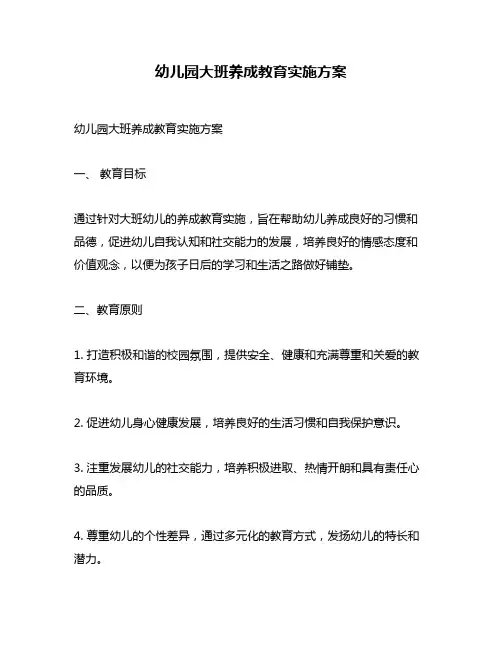 幼儿园大班养成教育实施方案

幼儿园大班养成教育实施方案

一、 教育目标

通过针对大班幼儿的养成教育实施，旨在帮助幼儿养成良好的习惯和品德，促进幼儿自我认知和社交能力的发展，培养良好的情感态度和价值观念，以便为孩子日后的学习和生活之路做好铺垫。

二、教育原则

1. 打造积极和谐的校园氛围，提供安全、健康和充满尊重和关爱的教育环境。

2. 促进幼儿身心健康发展，培养良好的生活习惯和自我保护意识。

3. 注重发展幼儿的社交能力，培养积极进取、热情开朗和具有责任心的品质。

4. 尊重幼儿的个性差异，通过多元化的教育方式，发扬幼儿的特长和潜力。